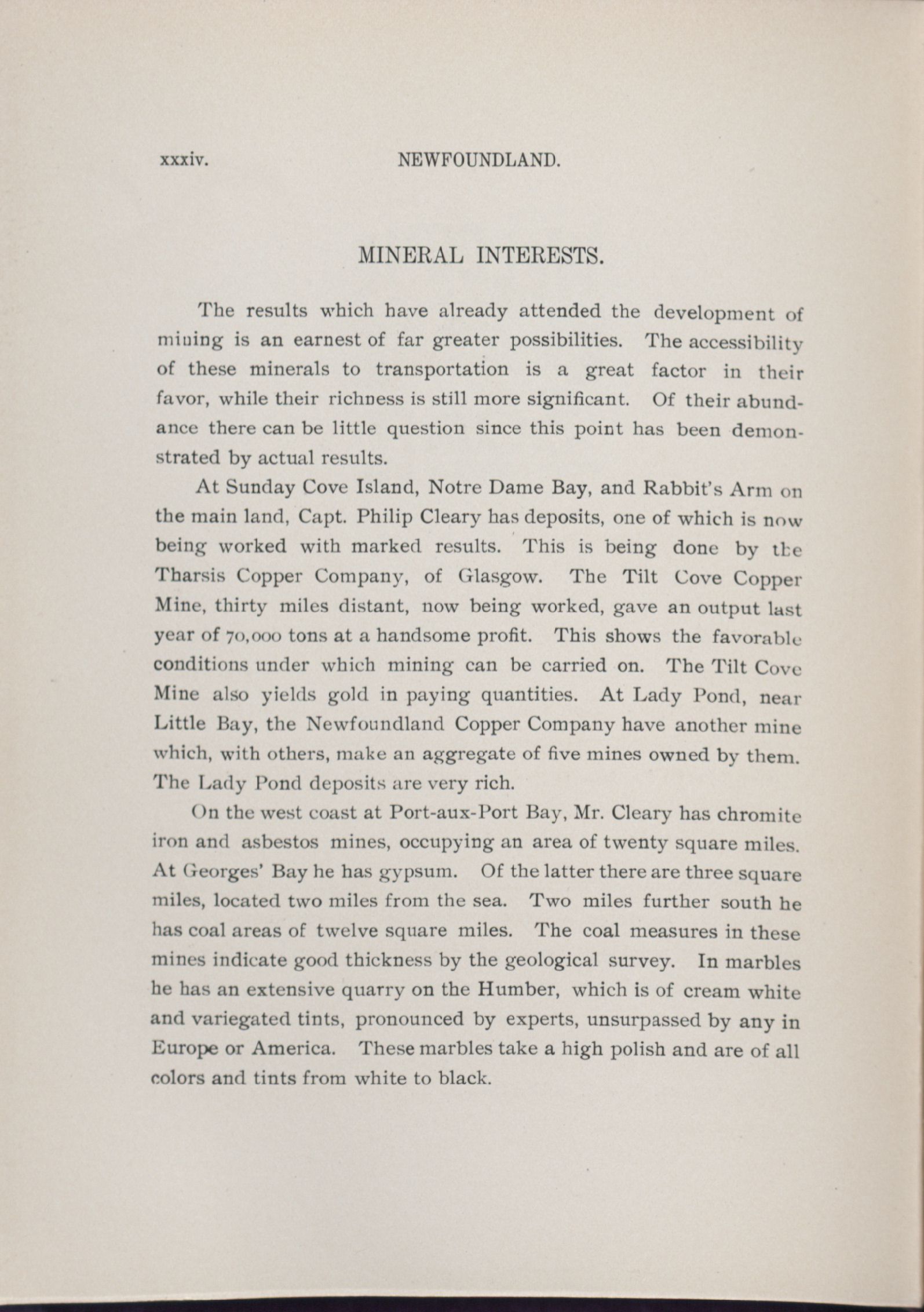 xxxiv. NEWFOUNDLAND.

MINERAL INTERESTS.

The results which have already attended the development of mining is an earnest of far greater possibilities. The accessibility of these minerals to transportation is a great factor in their favor, while their richness is still more significant. Of their abundance there can be little question since this point has been demonstrated by actual results.

At Sunday Cove Island, Notre Dame Bay, and Rabbit's Arm on the main land, Capt. Philip Cleary has deposits, one of which is now being worked with marked results. This is being done by the Tharsis Copper Company, of Glasgow. The Tilt Cove Copper Mine, thirty miles distant, now being worked, gave an output last year of 70,000 tons at a handsome profit. This shows the favorable conditions under which mining can be carried on. The Tilt Cove Mine also yields gold in paying quantities. At Lady Pond, near Little Bay, the Newfoundland Copper Company have another mine which, with others, make an aggregate of five mines owned by them. The Lady Pond deposits are very rich.

On the west coast at Port-aux-Port Bay, Mr. Cleary has chromite iron and asbestos mines, occupying an area of twenty square miles. At Georges' Bay he has gypsum. Of the latter there are three square miles, located two miles from the sea. Two miles further south he has coal areas of twelve square miles. The coal measures in these mines indicate good thickness by the geological survey. In marbles he has an extensive quarry on the Humber, which is of cream white and variegated tints, pronounced by experts, unsurpassed by any in Europe or America. These marbles take a high polish and are of all colors and tints from white to black.